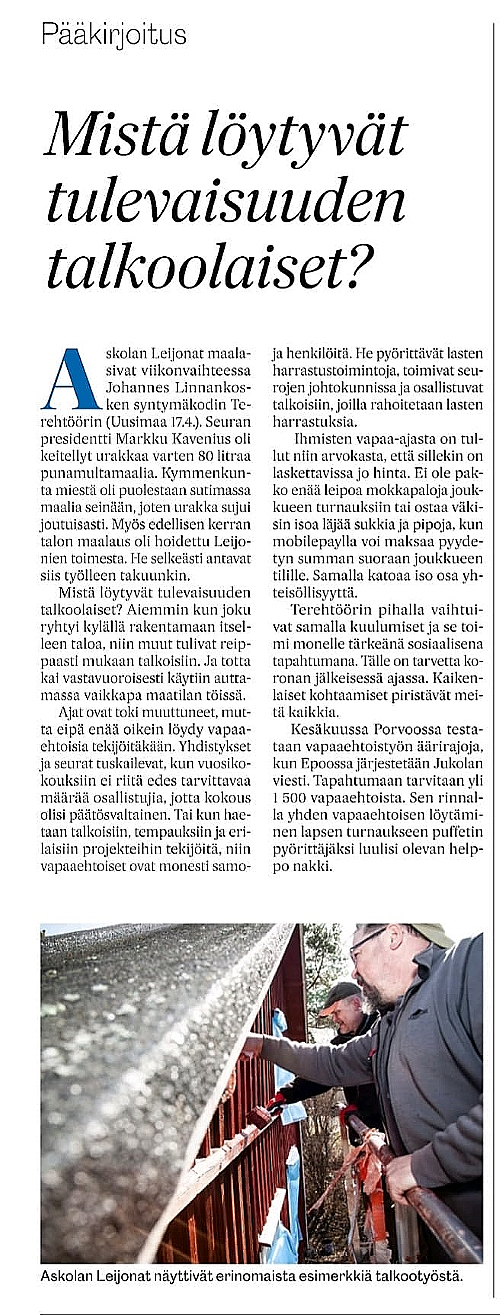 Pääkirjoitus

Mistä löytyvät tulevaisuuden talkoolaiset?

Askolan Leijonat maalasivat viikonvaihteessa Johannes Linnankosken syntymäkodin Terehtöörin (Uusimaa 17.4.). Seuran presidentti Markku Kavenius oli keitellyt urakkaa varten 80 litraa punamultamaalia. Kymmenkunta miestä oli puolestaan sutimassa maalia seinään, joten urakka sujui joutuisasti. Myös edellisen kerran talon maalaus oli hoidettu Leijonien toimesta. He selkeästi antavat siis työlleen takuunkin.

Mistä löytyvät tulevaisuuden talkoolaiset? Aiemmin kun joku ryhtyi kylällä rakentamaan itselleen taloa, niin muut tulivat reippaasti mukaan talkoisiin. Ja totta kai vastavuoroisesti käytiin auttamassa vaikkapa maatilan töissä.

Ajat ovat toki muuttuneet, mutta eipä enää oikein löydy vapaaehtoisia tekijöitäkään. Yhdistykset ja seurat tuskailevat, kun vuosikokouksiin ei riitä edes tarvittavaa määrää osallistujia, jotta kokous olisi päätösvaltainen. Tai kun haetaan talkoisiin, tempauksiin ja erilaisiin projekteihin tekijöitä, niin vapaaehtoiset ovat monesti samoja henkilöitä. He pyörittävät lasten harrastustoimintoja, toimivat seurojen johtokunnissa ja osallistuvat talkoisiin, joilla rahoitetaan lasten harrastuksia.

Ihmisten vapaa-ajasta on tullut niin arvokasta, että sillekin on laskettavissa jo hinta. Ei ole pakko enää leipoa mokkapaloja joukkueen turnauksiin tai ostaa väkisin isoa läjää sukkia ja pipoja, kun mobilepaylla voi maksaa pyydetyn summan suoraan joukkueen tilille. Samalla katoaa iso osa yhteisöllisyyttä.

Terehtöörin pihalla vaihtuivat samalla kuulumiset ja se toimi monelle tärkeänä sosiaalisena tapahtumana. Tälle on tarvetta koronan jälkeisessä ajassa. Kaikenlaiset kohtaamiset piristävät meitä kaikkia.

Kesäkuussa Porvoossa testataan vapaaehtoistyön äärirajoja, kun Epoossa järjestetään Jukolan viesti. Tapahtumaan tarvitaan yli 1 500 vapaaehtoista. Sen rinnalla yhden vapaaehtoisen löytäminen lapsen turnaukseen puffetin pyörittäjäksi luulisi olevan helppo nakki.

Askolan Leijonat näyttivät erinomaista esimerkkiä talkootyöstä.